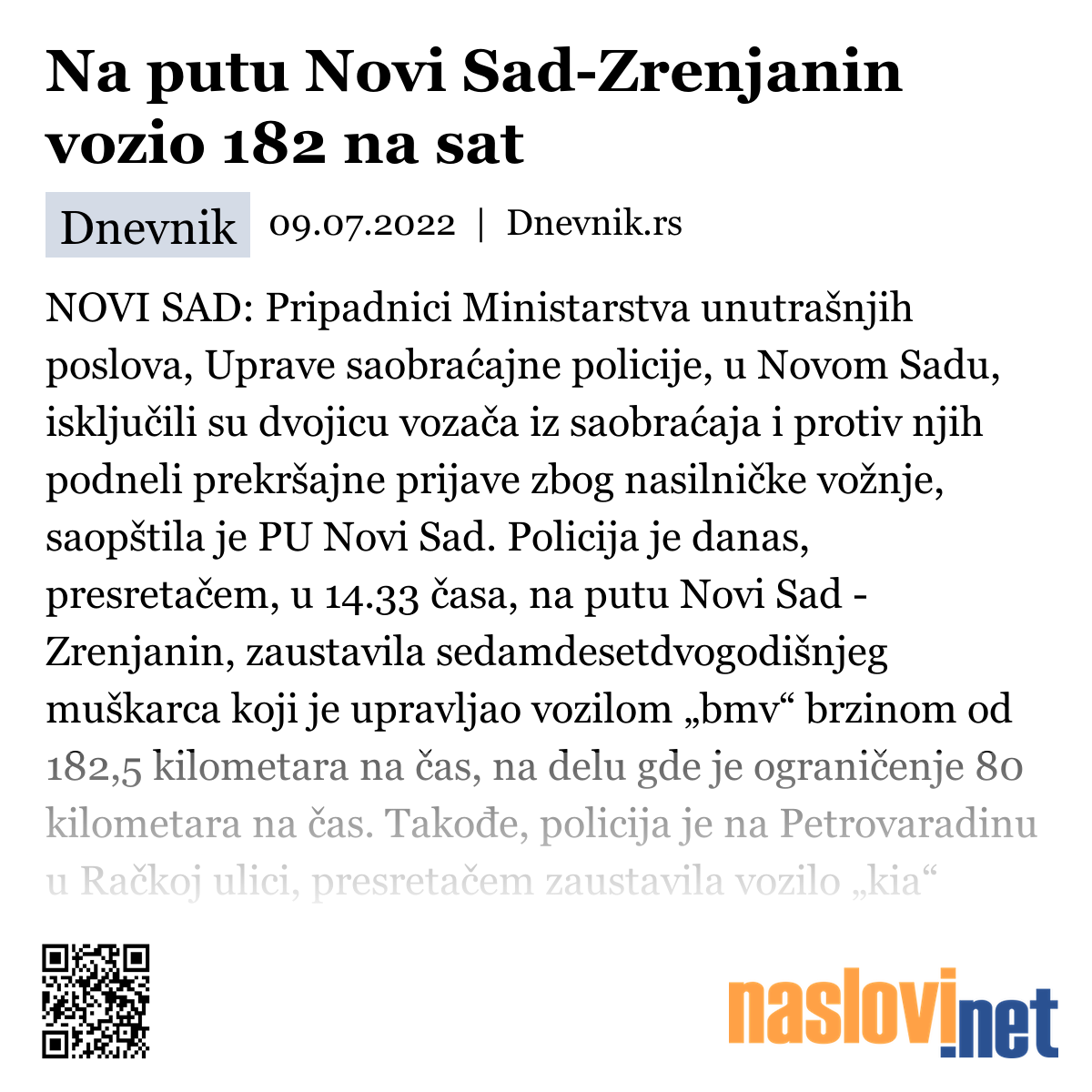 Na putu Novi Sad-Zrenjanin vozio 182 na sat

Dnevnik 09.07.2022 | Dnevnik.rs

NOVI SAD: Pripadnici Ministarstva unutrašnjih poslova, Uprave saobraćajne policije, u Novom Sadu, isključili su dvojicu vozača iz saobraćaja i protiv njih podneli prekršajne prijave zbog nasilničke vožnje, saopštila je PU Novi Sad. Policija je danas, presretačem, u 14.33 časa, na putu Novi Sad - Zrenjanin, zaustavila sedamdesetdvogodišnjeg muškarca koji je upravljao vozilom „bmv“ brzinom od 182,5 kilometara na čas, na delu gde je ograničenje 80 kilometara na čas. Takođe, policija je na Petrovaradinu u Račkoj ulici, presretačem zaustavila vozilo „kia“

naslovi.net